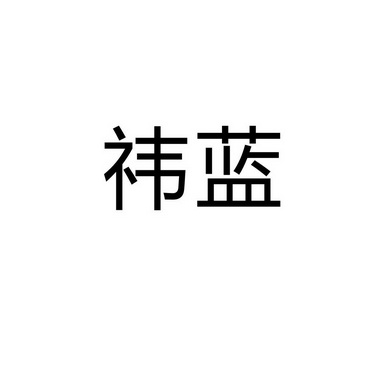 祎蓝